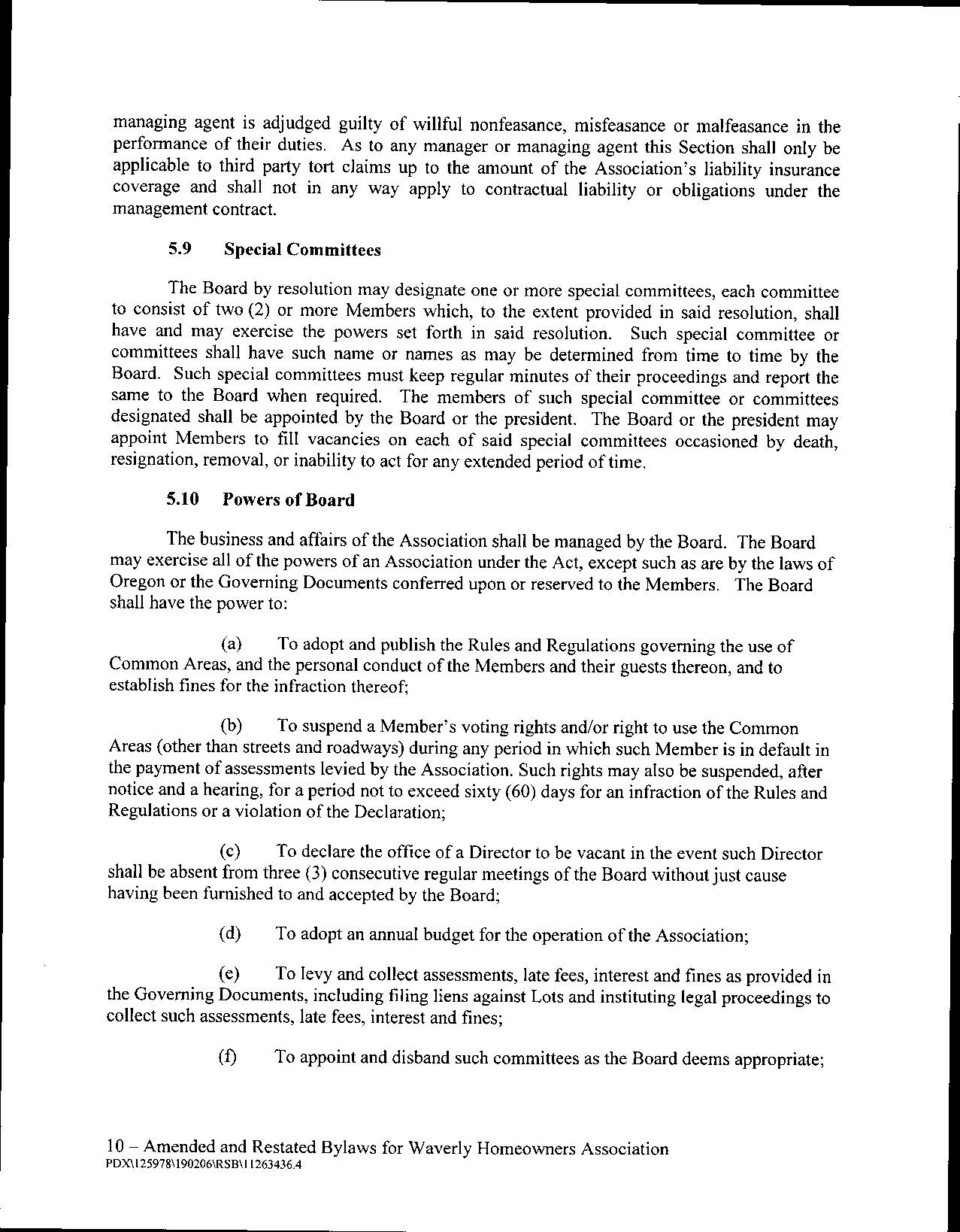 managing agent is adjudged guilty of willful nonfeasance, misfeasance or malfeasance in the performance of their duties. As to any manager or managing agent this Section shall only be applicable to third party tort claims up to the amount of the Association's liability insurance coverage and shall not in any way apply to contractual liability or obligations under the management contract.

5.9 Special Committees

The Board by resolution may designate one or more special committees, each committee to consist of two (2) or more Members which, to the extent provided in said resolution, shall have and may exercise the powers set forth in said resolution. Such special committee or committees shall have such name or names as may be determined from time to time by the Board. Such special committees must keep regular minutes of their proceedings and report the same to the Board when required. The members of such special committee or committees designated shall be appointed by the Board or the president. The Board or the president may appoint Members to fill vacancies on each of said special committees occasioned by death, resignation, removal, or inability to act for any extended period of time.

5.10 Powers of Board

The business and affairs of the Association shall be managed by the Board. The Board may exercise all of the powers of an Association under the Act, except such as are by the laws of Oregon or the Governing Documents conferred upon or reserved to the Members. The Board shall have the power to:

(a) To adopt and publish the Rules and Regulations governing the use of Common Areas, and the personal conduct of the Members and their guests thereon, and to establish fines for the infraction thereof;

(b) To suspend a Member's voting rights and/or right to use the Common Areas (other than streets and roadways) during any period in which such Member is in default in the payment of assessments levied by the Association. Such rights may also be suspended, after notice and a hearing, for a period not to exceed sixty (60) days for an infraction of the Rules and Regulations or a violation of the Declaration;

(c) To declare the office of a Director to be vacant in the event such Director shall be absent from three (3) consecutive regular meetings of the Board without just cause having been furnished to and accepted by the Board;

(d) To adopt an annual budget for the operation of the Association;

(e) To levy and collect assessments, late fees, interest and fines as provided in the Governing Documents, including filing liens against Lots and instituting legal proceedings to collect such assessments, late fees, interest and fines;

(f) To appoint and disband such committees as the Board deems appropriate;

10 – Amended and Restated Bylaws for Waverly Homeowners Association
PDX\125978\190206\RSB\11263436.4